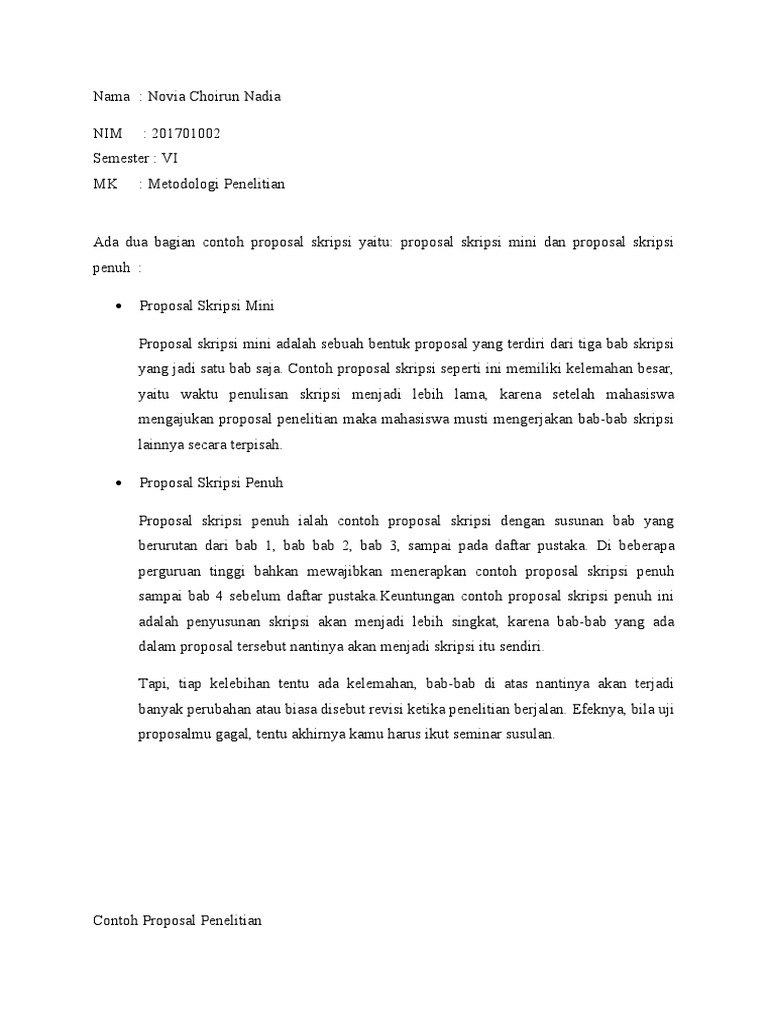 Nama : Novia Choirun Nadia

NIM : 201701002
Semester : VI
MK : Metodologi Penelitian

Ada dua bagian contoh proposal skripsi yaitu: proposal skripsi mini dan proposal skripsi penuh :

• Proposal Skripsi Mini

Proposal skripsi mini adalah sebuah bentuk proposal yang terdiri dari tiga bab skripsi yang jadi satu bab saja. Contoh proposal skripsi seperti ini memiliki kelemahan besar, yaitu waktu penulisan skripsi menjadi lebih lama, karena setelah mahasiswa mengajukan proposal penelitian maka mahasiswa musti mengerjakan bab-bab skripsi lainnya secara terpisah.

• Proposal Skripsi Penuh

Proposal skripsi penuh ialah contoh proposal skripsi dengan susunan bab yang berurutan dari bab 1, bab bab 2, bab 3, sampai pada daftar pustaka. Di beberapa perguruan tinggi bahkan mewajibkan menerapkan contoh proposal skripsi penuh sampai bab 4 sebelum daftar pustaka.Keuntungan contoh proposal skripsi penuh ini adalah penyusunan skripsi akan menjadi lebih singkat, karena bab-bab yang ada dalam proposal tersebut nantinya akan menjadi skripsi itu sendiri.

Tapi, tiap kelebihan tentu ada kelemahan, bab-bab di atas nantinya akan terjadi banyak perubahan atau biasa disebut revisi ketika penelitian berjalan. Efeknya, bila uji proposalmu gagal, tentu akhirnya kamu harus ikut seminar susulan.

Contoh Proposal Penelitian